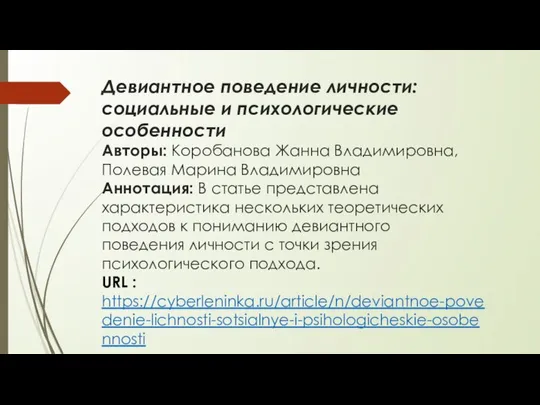 Девиантное поведение личности: социальные и психологические особенности
Авторы: Коробанова Жанна Владимировна, Полевая Марина Владимировна
Аннотация: В статье представлена характеристика нескольких теоретических подходов к пониманию девиантного поведения личности с точки зрения психологического подхода.
URL : https://cyberleninka.ru/article/n/deviantnoe-povedenie-lichnosti-sotsialnye-i-psihologicheskie-osobennosti